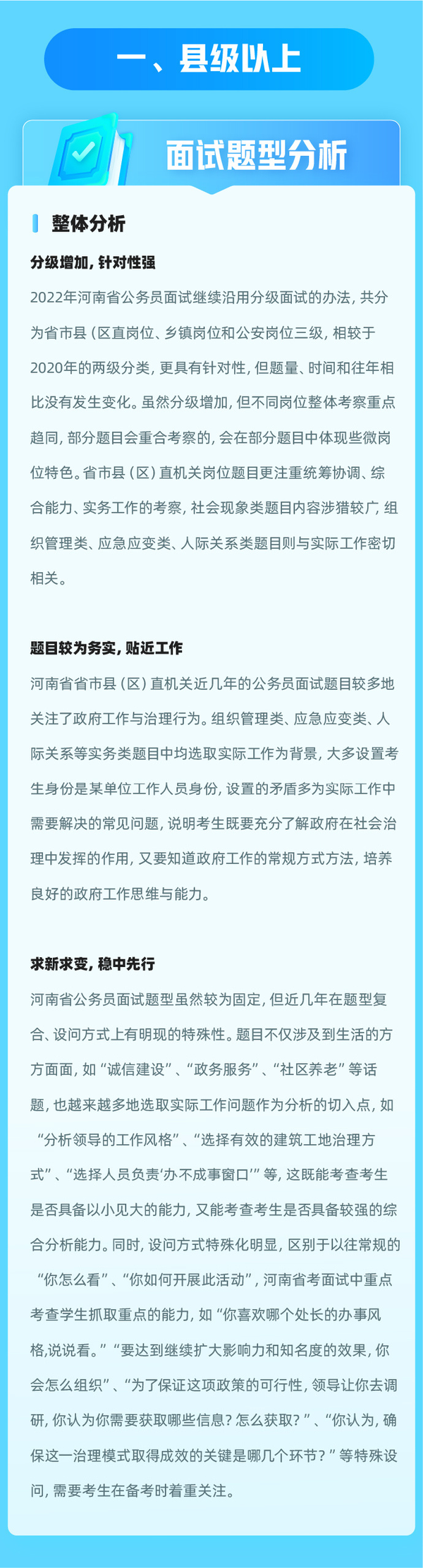 一、县级以上

面试题型分析

整体分析

分级增加，针对性强

2022年河南省公务员面试继续沿用分级面试的办法，共分为省市县（区直岗位、乡镇岗位和公安岗位三级，相较于2020年的两级分类，更具有针对性，但题量、时间和往年相比没有发生变化。虽然分级增加，但不同岗位整体考察重点趋同，部分题目会重合考察的，会在部分题目中体现些微岗位特色。省市县（区）直机关岗位题目更注重统筹协调、综合能力、实务工作的考察，社会现象类题目内容涉猎较广，组织管理类、应急应变类、人际关系类题目则与实际工作密切相关。

题目较为务实，贴近工作

河南省省市县（区）直机关近几年的公务员面试题目较多地关注了政府工作与治理行为。组织管理类、应急应变类、人际关系等实务类题目中均选取实际工作为背景，大多设置考生身份是某单位工作人员身份，设置的矛盾多为实际工作中需要解决的常见问题，说明考生既要充分了解政府在社会治理中发挥的作用，又要知道政府工作的常规方式方法，培养良好的政府工作思维与能力。

求新求变，稳中先行

河南省公务员面试题型虽然较为固定，但近几年在题型复合、设问方式上有明现的特殊性。题目不仅涉及到生活的方方面面，如“诚信建设”、“政务服务”、“社区养老”等话题，也越来越多地选取实际工作问题作为分析的切入点，如“分析领导的工作风格”、“选择有效的建筑工地治理方式”、“选择人员负责‘办不成事窗口’”等，这既能考查考生是否具备以小见大的能力，又能考查考生是否具备较强的综合分析能力。同时，设问方式特殊化明显，区别于以往常规的“你怎么看”、“你如何开展此活动”，河南省考面试中重点考查学生抓取重点的能力，如“你喜欢哪个处长的办事风格,说说看。”“要达到继续扩大影响力和知名度的效果，你会怎么组织”、“为了保证这项政策的可行性，领导让你去调研，你认为你需要获取哪些信息？怎么获取？”、“你认为，确保这一治理模式取得成效的关键是哪几个环节？”等特殊设问，需要考生在备考时着重关注。